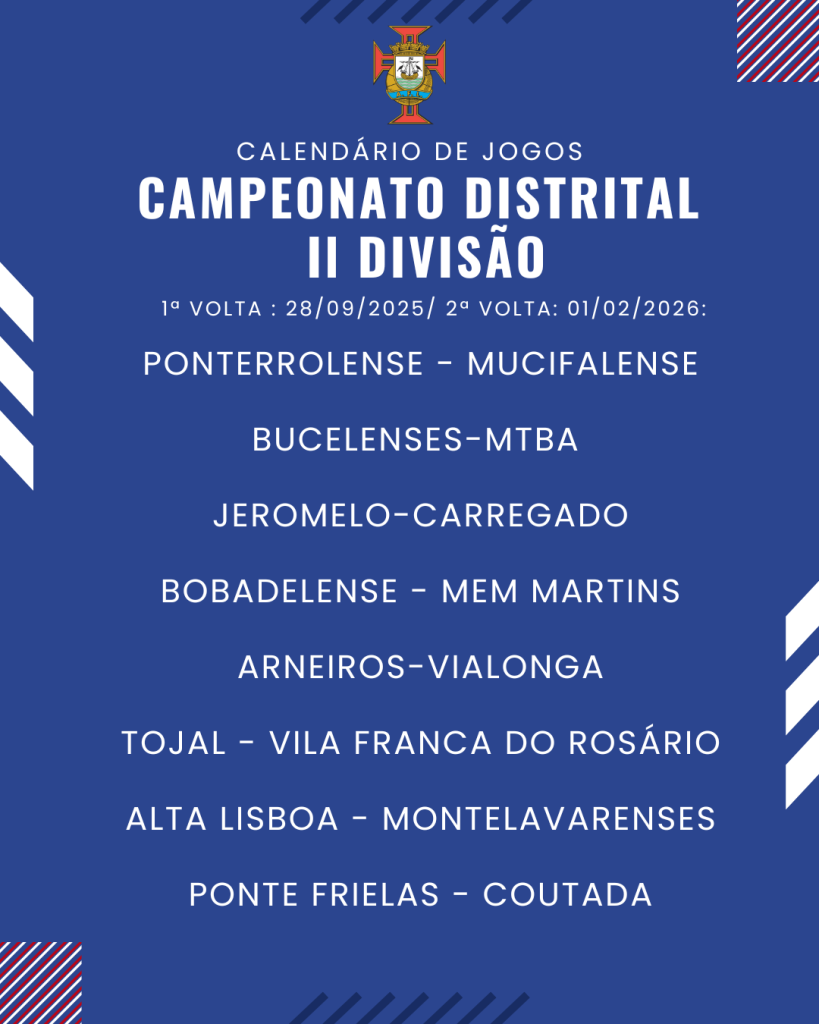 CALENDÁRIO DE JOGOS

CAMPEONATO DISTRITAL
II DIVISÃO

1ª VOLTA : 28/09/2025/ 2ª VOLTA: 01/02/2026:

PONTERROLENSE - MUCIFALENSE

BUCELENSES-MTBA

JEROMELO-CARREGADO

BOBADELENSE - MEM MARTINS

ARNEIROS-VIALONGA

TOJAL - VILA FRANCA DO ROSÁRIO

ALTA LISBOA - MONTELAVARENSES

PONTE FRIELAS - COUTADA